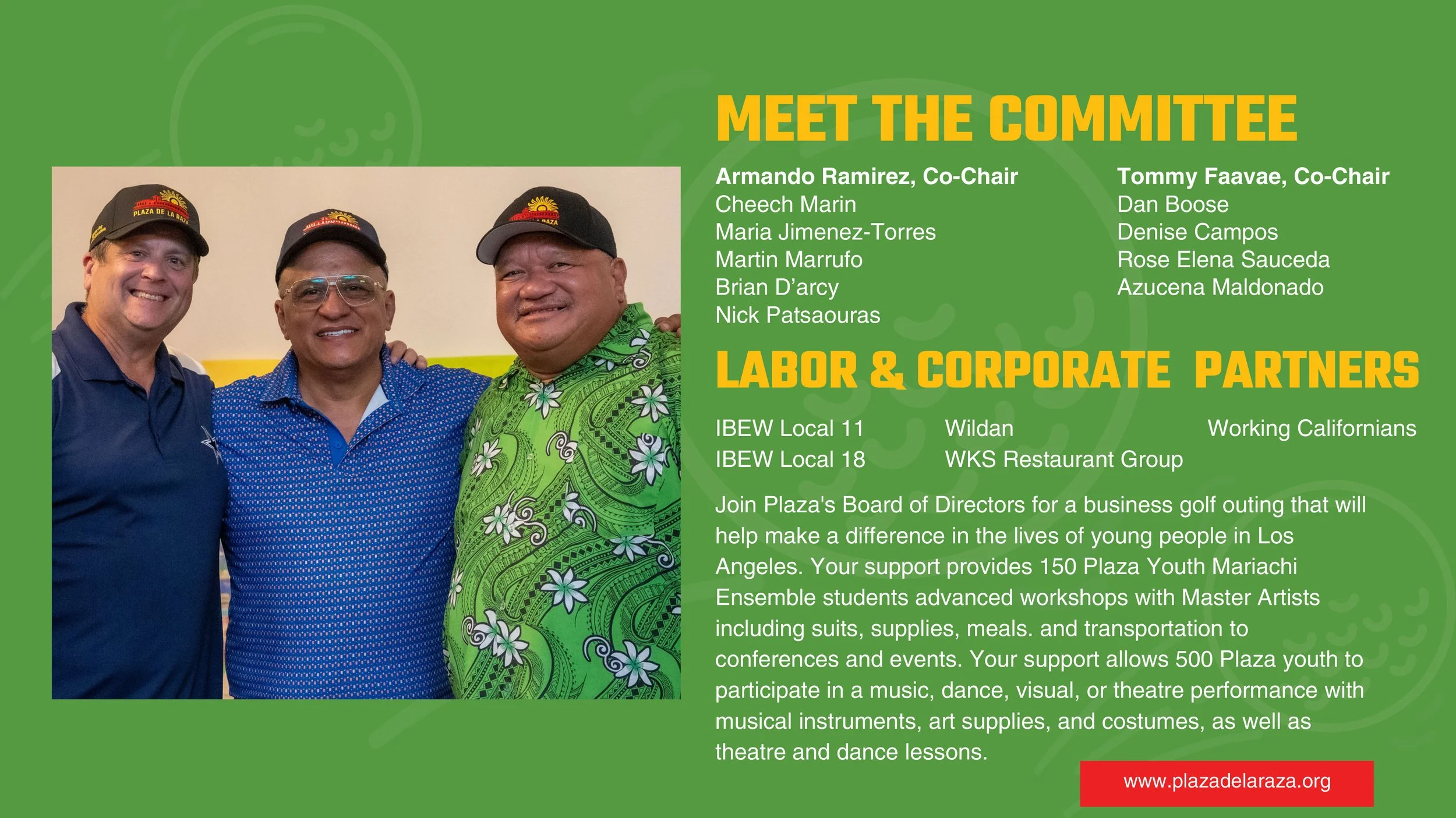 MEET THE COMMITTEE

Armando Ramirez, Co-Chair
Cheech Marin
Maria Jimenez-Torres
Martin Marrufo
Brian D'arcy
Nick Patsaouras

Tommy Faavae, Co-Chair
Dan Boose
Denise Campos
Rose Elena Sauceda
Azucena Maldonado

LABOR & CORPORATE PARTNERS

IBEW Local 11
IBEW Local 18

Wildan
WKS Restaurant Group

Working Californians

Join Plaza's Board of Directors for a business golf outing that will help make a difference in the lives of young people in Los Angeles. Your support provides 150 Plaza Youth Mariachi Ensemble students advanced workshops with Master Artists including suits, supplies, meals. and transportation to conferences and events. Your support allows 500 Plaza youth to participate in a music, dance, visual, or theatre performance with musical instruments, art supplies, and costumes, as well as theatre and dance lessons.

www.plazadelaraza.org